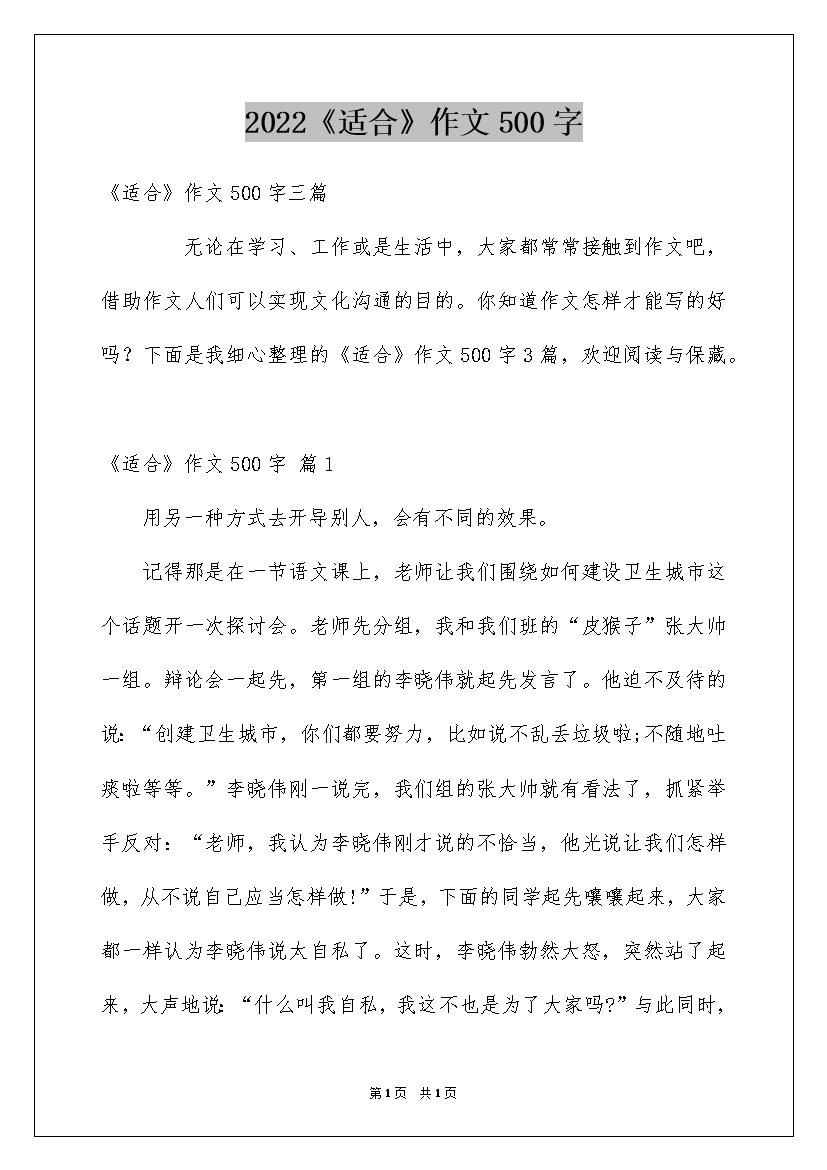 2022《适合》作文500字

《适合》作文500字三篇

无论在学习、工作或是生活中，大家都常常接触到作文吧，借助作文人们可以实现文化沟通的目的。你知道作文怎样才能写的好吗？下面是我细心整理的《适合》作文500字3篇，欢迎阅读与保藏。

《适合》作文500字 篇1

用另一种方式去开导别人，会有不同的效果。

记得那是在一节语文课上，老师让我们围绕如何建设卫生城市这个话题开一次探讨会。老师先分组，我和我们班的“皮猴子”张大帅一组。辩论会一起先，第一组的李晓伟就起先发言了。他迫不及待的说：“创建卫生城市，你们都要努力，比如说不乱丢垃圾啦;不随地吐痰啦等等。”李晓伟刚一说完，我们组的张大帅就有看法了，抓紧举手反对：“老师，我认为李晓伟刚才说的不恰当，他光说让我们怎样做，从不说自己应当怎样做!”于是，下面的同学起先嚷嚷起来，大家都一样认为李晓伟说太自私了。这时，李晓伟勃然大怒，突然站了起来，大声地说：“什么叫我自私，我这不也是为了大家吗?”与此同时，

第1页 共1页